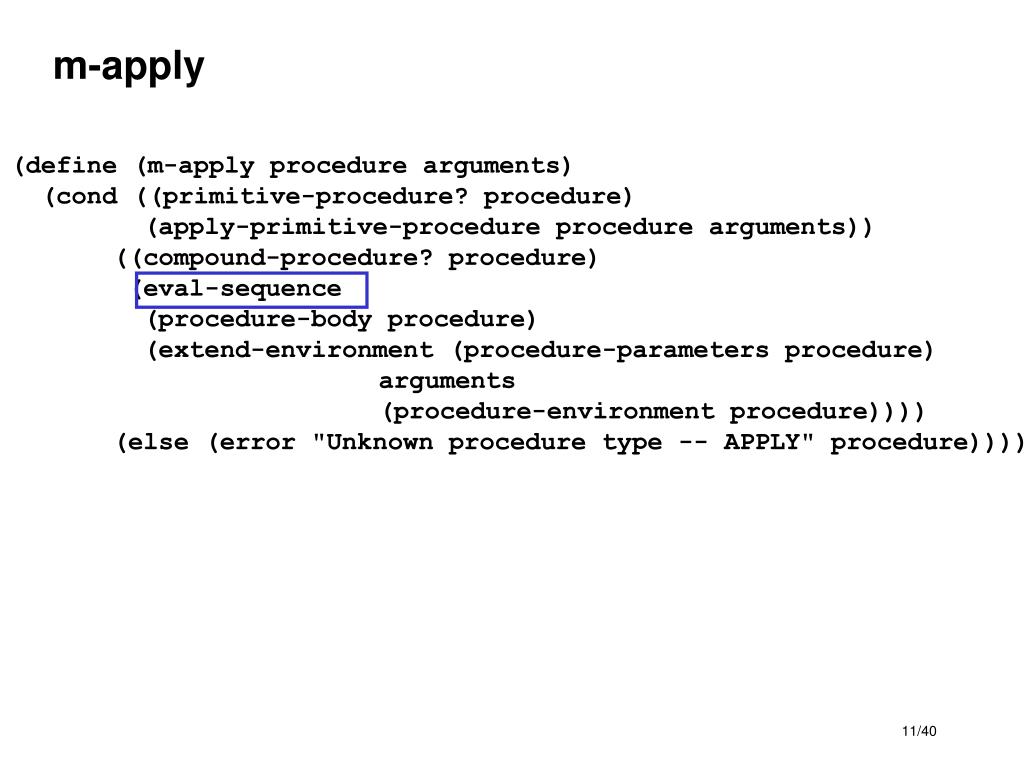 m-apply

(define (m-apply procedure arguments)
  (cond ((primitive-procedure? procedure)
         (apply-primitive-procedure procedure arguments))
        ((compound-procedure? procedure)
         (eval-sequence
          (procedure-body procedure)
          (extend-environment (procedure-parameters procedure)
                              arguments
                              (procedure-environment procedure))))
        (else (error "Unknown procedure type -- APPLY" procedure))))

11/40